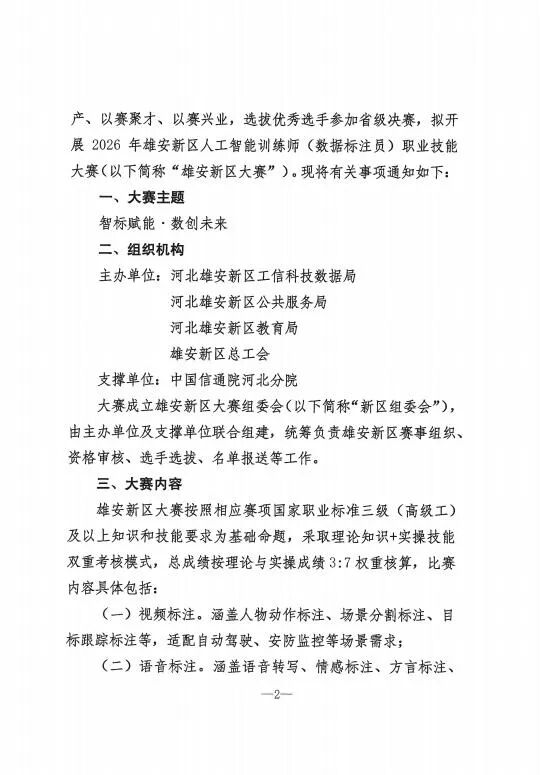 产、以赛聚才、以赛兴业，选拔优秀选手参加省级决赛，拟开展 2026 年雄安新区人工智能训练师（数据标注员）职业技能大赛（以下简称“雄安新区大赛”）。现将有关事项通知如下：

一、大赛主题

智标赋能·数创未来

二、组织机构

主办单位：河北雄安新区工信科技数据局

河北雄安新区公共服务局

河北雄安新区教育局

雄安新区总工会

支撑单位：中国信通院河北分院

大赛成立雄安新区大赛组委会（以下简称“新区组委会”），由主办单位及支撑单位联合组建，统筹负责雄安新区赛事组织、资格审核、选手选拔、名单报送等工作。

三、大赛内容

雄安新区大赛按照相应赛项国家职业标准三级（高级工）及以上知识和技能要求为基础命题，采取理论知识+实操技能双重考核模式，总成绩按理论与实操成绩 3:7 权重核算，比赛内容具体包括：

（一）视频标注。涵盖人物动作标注、场景分割标注、目标跟踪标注等，适配自动驾驶、安防监控等场景需求；

（二）语音标注。涵盖语音转写、情感标注、方言标注、

—2—